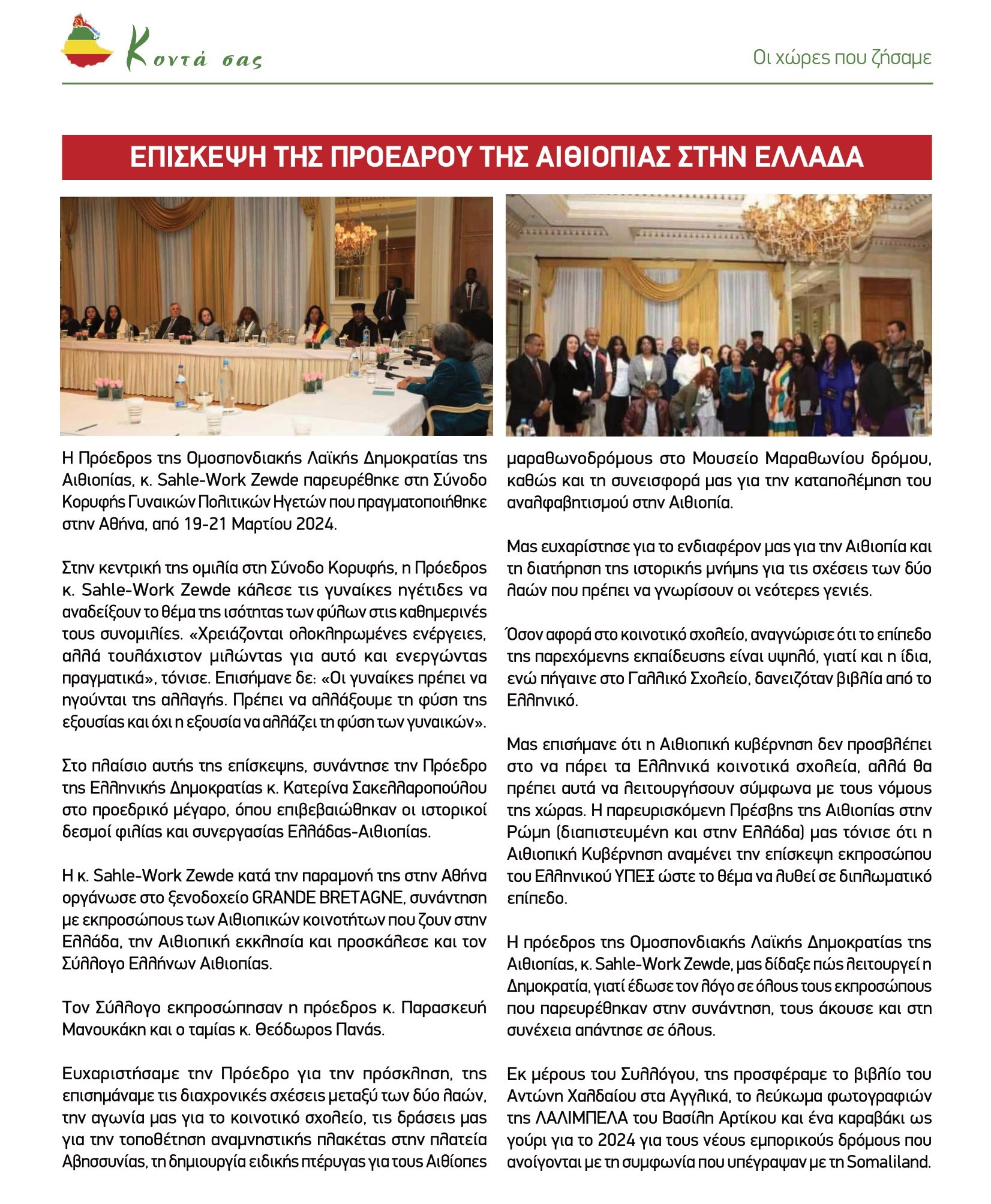 Κοντά σας

Οι χώρες που ζήσαμε

ΕΠΙΣΚΕΨΗ ΤΗΣ ΠΡΟΕΔΡΟΥ ΤΗΣ ΑΙΘΙΟΠΙΑΣ ΣΤΗΝ ΕΛΛΑΔΑ

Η Πρόεδρος της Ομοσπονδιακής Λαϊκής Δημοκρατίας της Αιθιοπίας, κ. Sahle-Work Zewde παρευρέθηκε στη Σύνοδο Κορυφής Γυναικών Πολιτικών Ηγετών που πραγματοποιήθηκε στην Αθήνα, από 19-21 Μαρτίου 2024.

Στην κεντρική της ομιλία στη Σύνοδο Κορυφής, η Πρόεδρος κ. Sahle-Work Zewde κάλεσε τις γυναίκες ηγέτιδες να αναδείξουν το θέμα της ισότητας των φύλων στις καθημερινές τους συνομιλίες. «Χρειάζονται ολοκληρωμένες ενέργειες, αλλά τουλάχιστον μιλώντας για αυτό και ενεργώντας πραγματικά», τόνισε. Επισήμανε δε: «Οι γυναίκες πρέπει να ηγούνται της αλλαγής. Πρέπει να αλλάξουμε τη φύση της εξουσίας και όχι η εξουσία να αλλάζει τη φύση των γυναικών».

Στο πλαίσιο αυτής της επίσκεψης, συνάντησε την Πρόεδρο της Ελληνικής Δημοκρατίας κ. Κατερίνα Σακελλαροπούλου στο προεδρικό μέγαρο, όπου επιβεβαιώθηκαν οι ιστορικοί δεσμοί φιλίας και συνεργασίας Ελλάδας-Αιθιοπίας.

Η κ. Sahle-Work Zewde κατά την παραμονή της στην Αθήνα οργάνωσε στο ξενοδοχείο GRANDE BRETAGNE, συνάντηση με εκπροσώπους των Αιθιοπικών κοινοτήτων που ζουν στην Ελλάδα, την Αιθιοπική εκκλησία και προσκάλεσε και τον Σύλλογο Ελλήνων Αιθιοπίας.

Τον Σύλλογο εκπροσώπησαν η πρόεδρος κ. Παρασκευή Μανουκάκη και ο ταμίας κ. Θεόδωρος Πανάς.

Ευχαριστήσαμε την Πρόεδρο για την πρόσκληση, της επισημάναμε τις διαχρονικές σχέσεις μεταξύ των δύο λαών, την αγωνία μας για το κοινοτικό σχολείο, τις δράσεις μας για την τοποθέτηση αναμνηστικής πλακέτας στην πλατεία Αβησσυνίας, τη δημιουργία ειδικής πτέρυγας για τους Αιθίοπες μαραθωνοδρόμους στο Μουσείο Μαραθωνίου δρόμου, καθώς και τη συνεισφορά μας για την καταπολέμηση του αναλφαβητισμού στην Αιθιοπία.

Μας ευχαρίστησε για το ενδιαφέρον μας για την Αιθιοπία και τη διατήρηση της ιστορικής μνήμης για τις σχέσεις των δύο λαών που πρέπει να γνωρίσουν οι νεότερες γενιές.

Όσον αφορά στο κοινοτικό σχολείο, αναγνώρισε ότι το επίπεδο της παρεχόμενης εκπαίδευσης είναι υψηλό, γιατί και η ίδια, ενώ πήγαινε στο Γαλλικό Σχολείο, δανειζόταν βιβλία από το Ελληνικό.

Μας επισήμανε ότι η Αιθιοπική κυβέρνηση δεν προσβλέπει στο να πάρει τα Ελληνικά κοινοτικά σχολεία, αλλά θα πρέπει αυτά να λειτουργήσουν σύμφωνα με τους νόμους της χώρας. Η παρευρισκόμενη Πρέσβης της Αιθιοπίας στην Ρώμη (διαπιστευμένη και στην Ελλάδα) μας τόνισε ότι η Αιθιοπική Κυβέρνηση αναμένει την επίσκεψη εκπροσώπου του Ελληνικού ΥΠΕΞ ώστε το θέμα να λυθεί σε διπλωματικό επίπεδο.

Η πρόεδρος της Ομοσπονδιακής Λαϊκής Δημοκρατίας της Αιθιοπίας, κ. Sahle-Work Zewde, μας δίδαξε πώς λειτουργεί η Δημοκρατία, γιατί έδωσε τον λόγο σε όλους τους εκπροσώπους που παρευρέθηκαν στην συνάντηση, τους άκουσε και στη συνέχεια απάντησε σε όλους.

Εκ μέρους του Συλλόγου, της προσφέραμε το βιβλίο του Αντώνη Χαλδαίου στα Αγγλικά, το λεύκωμα φωτογραφιών της ΛΑΛΙΜΠΕΛΑ του Βασίλη Αρτίκου και ένα καραβάκι ως γούρι για το 2024 για τους νέους εμπορικούς δρόμους που ανοίγονται με τη συμφωνία που υπέγραψαν με τη Somaliland.